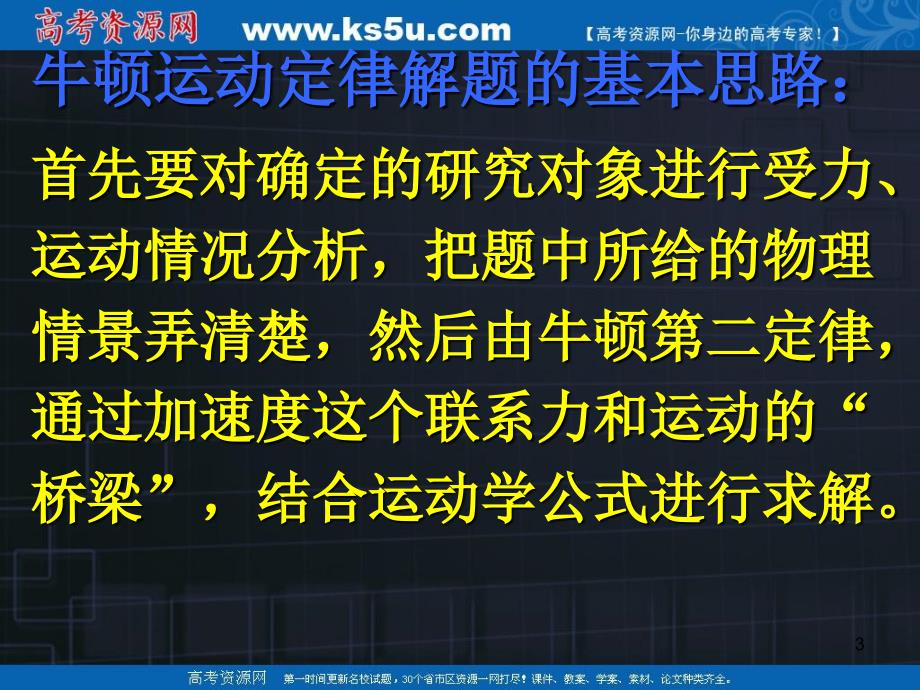 高考资源网 www.ks5u.com 【高考资源网-你身边的高考专家！】

牛顿运动定律解题的基本思路：

首先要对确定的研究对象进行受力、运动情况分析，把题中所给的物理情景弄清楚，然后由牛顿第二定律，通过加速度这个联系力和运动的“桥梁”，结合运动学公式进行求解。

3

高考资源网 第一时间更新名校试题，30个省市区资源一网打尽！课件、教案、学案、素材、论文种类齐全。